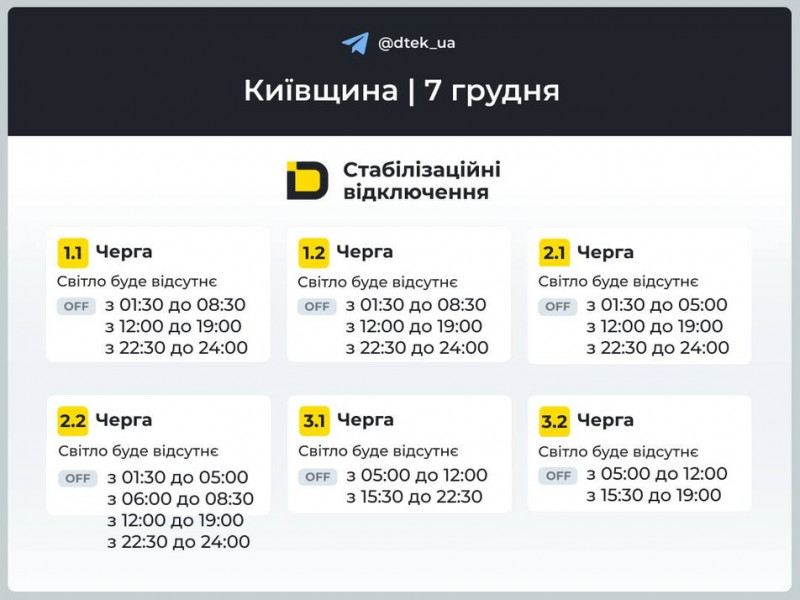 @dtek_ua

Київщина | 7 грудня

Стабілізаційні відключення

1.1 Черга
Світло буде відсутнє
OFF з 01:30 до 08:30
з 12:00 до 19:00
з 22:30 до 24:00

1.2 Черга
Світло буде відсутнє
OFF з 01:30 до 08:30
з 12:00 до 19:00
з 22:30 до 24:00

2.1 Черга
Світло буде відсутнє
OFF з 01:30 до 05:00
з 12:00 до 19:00
з 22:30 до 24:00

2.2 Черга
Світло буде відсутнє
OFF з 01:30 до 05:00
з 06:00 до 08:30
з 12:00 до 19:00
з 22:30 до 24:00

3.1 Черга
Світло буде відсутнє
OFF з 05:00 до 12:00
з 15:30 до 22:30

3.2 Черга
Світло буде відсутнє
OFF з 05:00 до 12:00
з 15:30 до 19:00